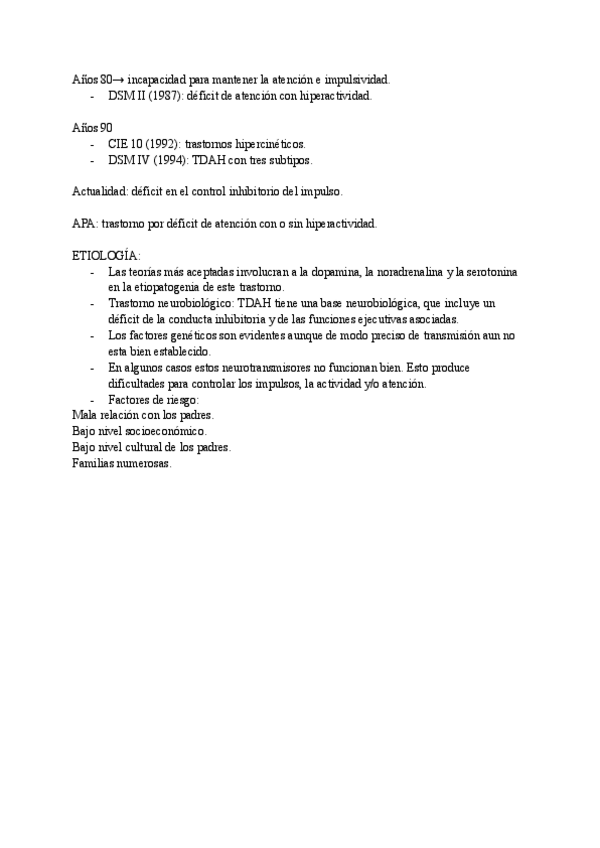 Años 80→ incapacidad para mantener la atención e impulsividad.
- DSM II (1987): déficit de atención con hiperactividad.

Años 90
- CIE 10 (1992): trastornos hipercinéticos.
- DSM IV (1994): TDAH con tres subtipos.

Actualidad: déficit en el control inhibitorio del impulso.

APA: trastorno por déficit de atención con o sin hiperactividad.

ETIOLOGÍA:
- Las teorías más aceptadas involucran a la dopamina, la noradrenalina y la serotonina en la etiopatogenia de este trastorno.
- Trastorno neurobiológico: TDAH tiene una base neurobiológica, que incluye un déficit de la conducta inhibitoria y de las funciones ejecutivas asociadas.
- Los factores genéticos son evidentes aunque de modo preciso de transmisión aun no esta bien establecido.
- En algunos casos estos neurotransmisores no funcionan bien. Esto produce dificultades para controlar los impulsos, la actividad y/o atención.
- Factores de riesgo:
Mala relación con los padres.
Bajo nivel socioeconómico.
Bajo nivel cultural de los padres.
Familias numerosas.